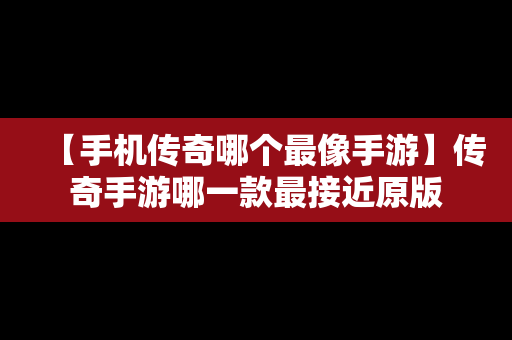 【手机传奇哪个最像手游】传奇手游哪一款最接近原版